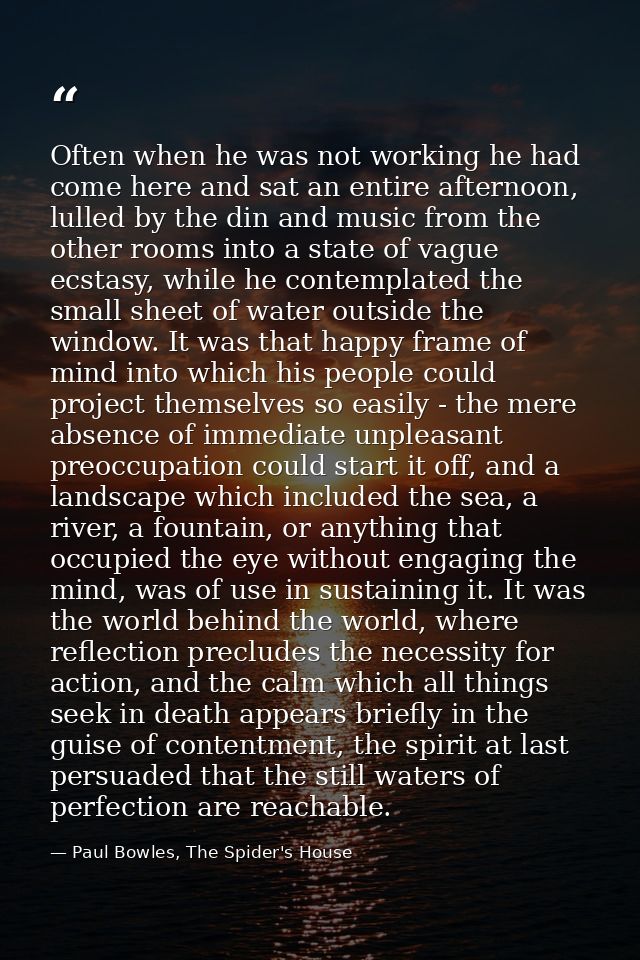 "

Often when he was not working he had come here and sat an entire afternoon, lulled by the din and music from the other rooms into a state of vague ecstasy, while he contemplated the small sheet of water outside the window. It was that happy frame of mind into which his people could project themselves so easily - the mere absence of immediate unpleasant preoccupation could start it off, and a landscape which included the sea, a river, a fountain, or anything that occupied the eye without engaging the mind, was of use in sustaining it. It was the world behind the world, where reflection precludes the necessity for action, and the calm which all things seek in death appears briefly in the guise of contentment, the spirit at last persuaded that the still waters of perfection are reachable.

— Paul Bowles, The Spider's House